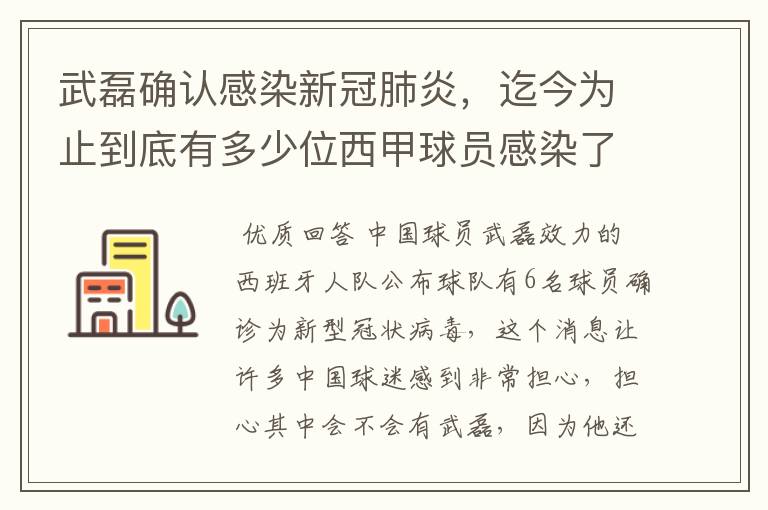 武磊确认感染新冠肺炎，迄今为止到底有多少位西甲球员感染了

优质回答 中国球员武磊效力的西班牙人队公布球队有6名球员确诊为新型冠状病毒，这个消息让许多中国球迷感到非常担心，担心其中会不会有武磊，因为他还